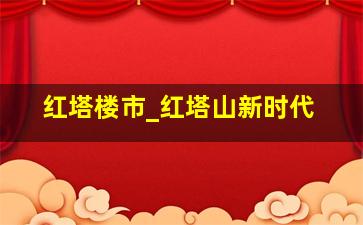 红塔楼市_红塔山新时代